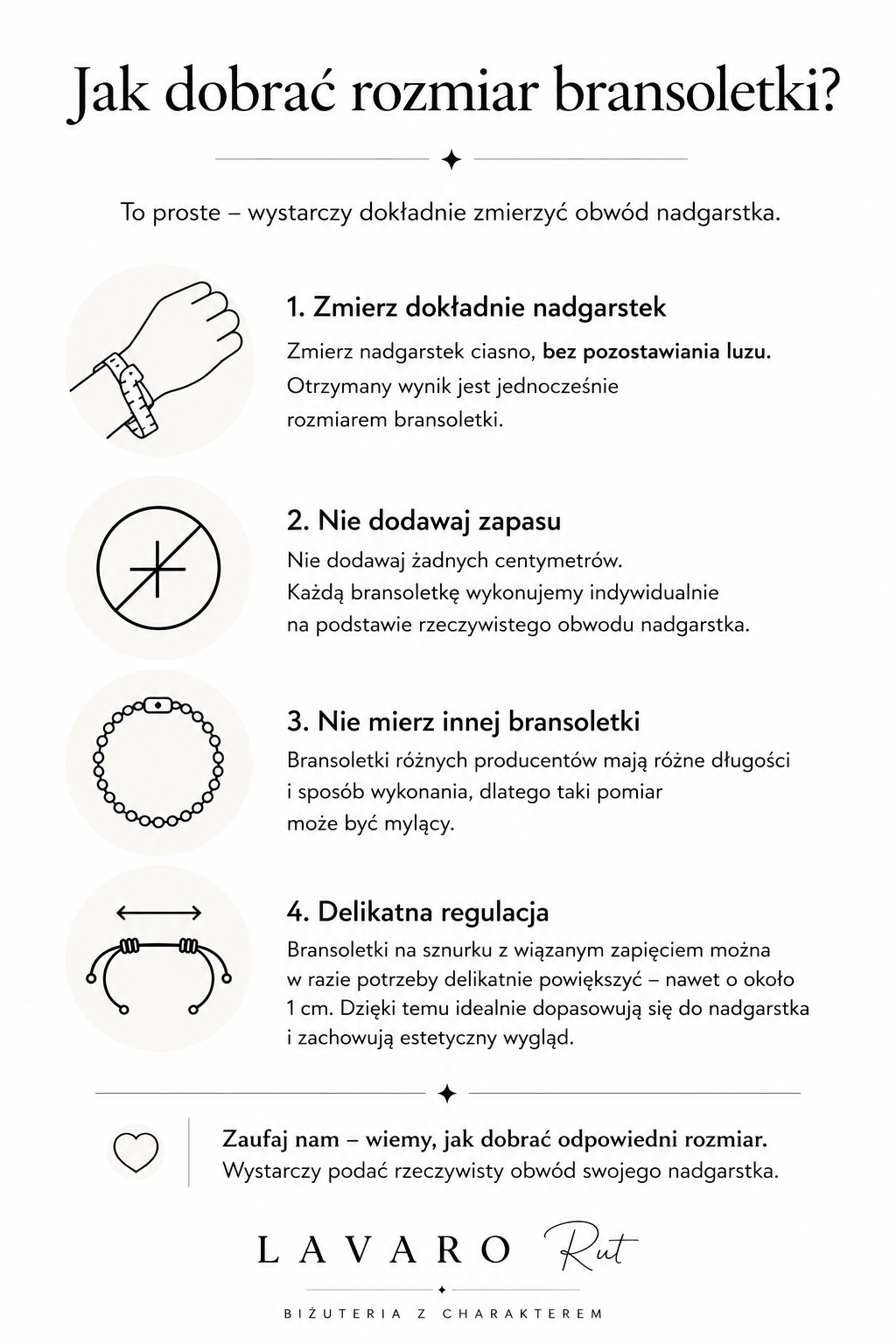 Jak dobrać rozmiar bransoletki?

To proste – wystarczy dokładnie zmierzyć obwód nadgarstka.

1. Zmierz dokładnie nadgarstek

Zmierz nadgarstek ciasno, bez pozostawiania luzu. Otrzymany wynik jest jednocześnie rozmiarem bransoletki.

2. Nie dodawaj zapasu

Nie dodawaj żadnych centymetrów. Każdą bransoletkę wykonujemy indywidualnie na podstawie rzeczywistego obwodu nadgarstka.

3. Nie mierz innej bransoletki

Bransoletki różnych producentów mają różne długości i sposób wykonania, dlatego taki pomiar może być mylący.

4. Delikatna regulacja

Bransoletki na sznurku z wiązanym zapięciem można w razie potrzeby delikatnie powiększyć – nawet o około 1 cm. Dzięki temu idealnie dopasowują się do nadgarstka i zachowują estetyczny wygląd.

Zaufaj nam – wiemy, jak dobrać odpowiedni rozmiar.
Wystarczy podać rzeczywisty obwód swojego nadgarstka.

LAVARO Rut

BIŻUTERIA Z CHARAKTEREM